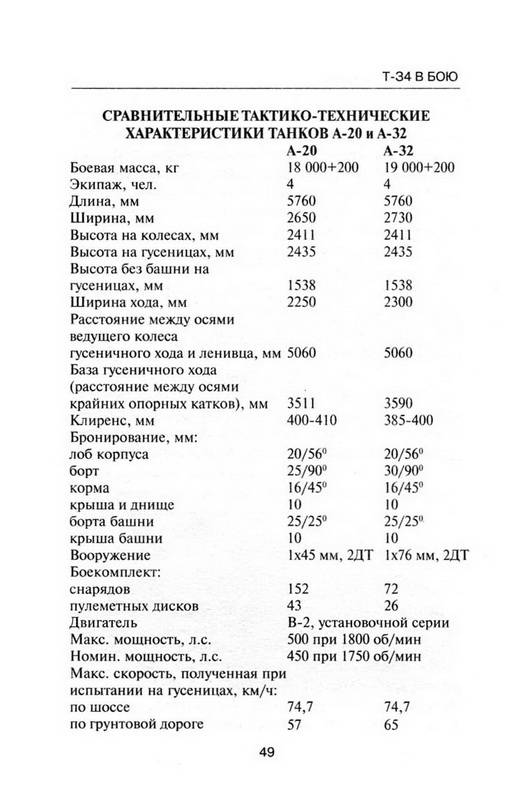 Т-34 В БОЮ

СРАВНИТЕЛЬНЫЕ ТАКТИКО-ТЕХНИЧЕСКИЕ ХАРАКТЕРИСТИКИ ТАНКОВ А-20 и А-32

| | А-20 | А-32 |
|---|---|---|
| Боевая масса, кг | 18 000+200 | 19 000+200 |
| Экипаж, чел. | 4 | 4 |
| Длина, мм | 5760 | 5760 |
| Ширина, мм | 2650 | 2730 |
| Высота на колесах, мм | 2411 | 2411 |
| Высота на гусеницах, мм | 2435 | 2435 |
| Высота без башни на гусеницах, мм | 1538 | 1538 |
| Ширина хода, мм | 2250 | 2300 |
| Расстояние между осями ведущего колеса гусеничного хода и ленивца, мм | 5060 | 5060 |
| База гусеничного хода (расстояние между осями крайних опорных катков), мм | 3511 | 3590 |
| Клиренс, мм | 400-410 | 385-400 |
| Бронирование, мм: | | |
| лоб корпуса | $20/56^0$ | $20/56^0$ |
| борт | $25/90^0$ | $30/90^0$ |
| корма | $16/45^0$ | $16/45^0$ |
| крыша и днище | 10 | 10 |
| борта башни | $25/25^0$ | $25/25^0$ |
| крыша башни | 10 | 10 |
| Вооружение | 1х45 мм, 2ДТ | 1х76 мм, 2ДТ |
| Боекомплект: | | |
| снарядов | 152 | 72 |
| пулеметных дисков | 43 | 26 |
| Двигатель | В-2, установочной серии | |
| Макс. мощность, л.с. | 500 при 1800 об/мин | |
| Номин. мощность, л.с. | 450 при 1750 об/мин | |
| Макс. скорость, полученная при испытании на гусеницах, км/ч: | | |
| по шоссе | 74,7 | 74,7 |
| по грунтовой дороге | 57 | 65 |

49